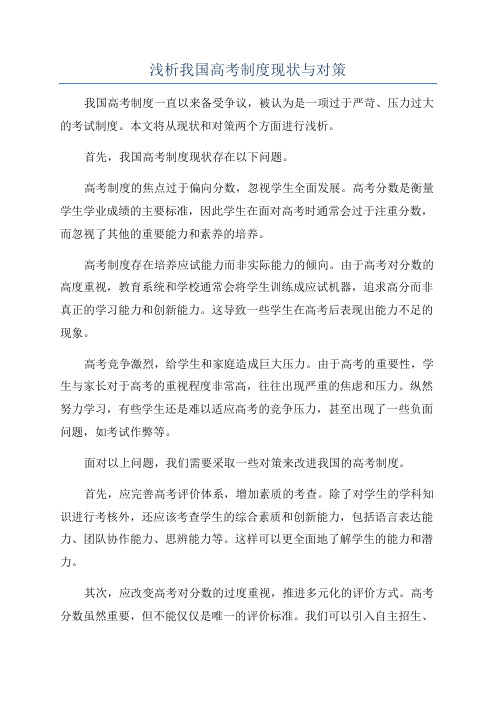 浅析我国高考制度现状与对策

我国高考制度一直以来备受争议，被认为是一项过于严苛、压力过大的考试制度。本文将从现状和对策两个方面进行浅析。

首先，我国高考制度现状存在以下问题。

高考制度的焦点过于偏向分数，忽视学生全面发展。高考分数是衡量学生学业成绩的主要标准，因此学生在面对高考时通常会过于注重分数，而忽视了其他的重要能力和素养的培养。

高考制度存在培养应试能力而非实际能力的倾向。由于高考对分数的高度重视，教育系统和学校通常会将学生训练成应试机器，追求高分而非真正的学习能力和创新能力。这导致一些学生在高考后表现出能力不足的现象。

高考竞争激烈，给学生和家庭造成巨大压力。由于高考的重要性，学生与家长对于高考的重视程度非常高，往往出现严重的焦虑和压力。纵然努力学习，有些学生还是难以适应高考的竞争压力，甚至出现了一些负面问题，如考试作弊等。

面对以上问题，我们需要采取一些对策来改进我国的高考制度。

首先，应完善高考评价体系，增加素质的考查。除了对学生的学科知识进行考核外，还应该考查学生的综合素质和创新能力，包括语言表达能力、团队协作能力、思辨能力等。这样可以更全面地了解学生的能力和潜力。

其次，应改变高考对分数的过度重视，推进多元化的评价方式。高考分数虽然重要，但不能仅仅是唯一的评价标准。我们可以引入自主招生、